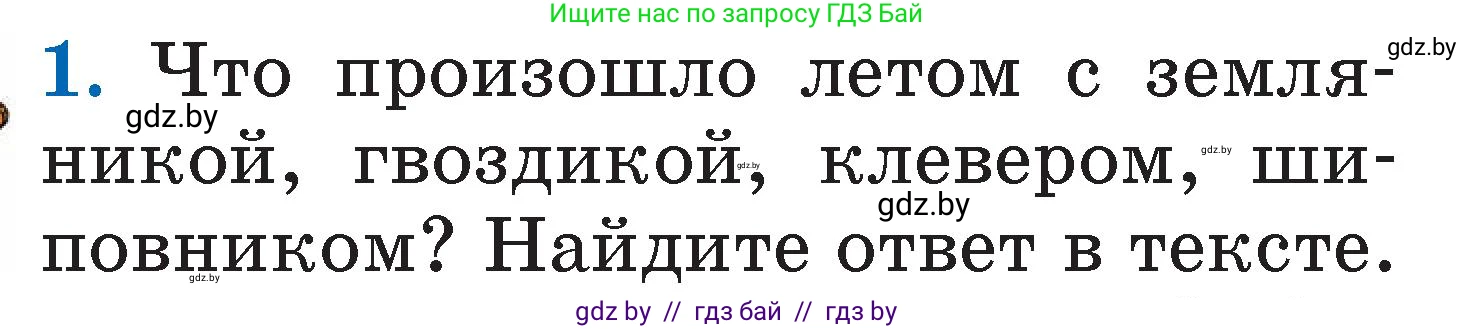 Ищите нас по запросу ГДЗ Бай

gdz.by

1. Что произошло летом с земляникой, гвоздикой, клевером, шиповником? Найдите ответ в тексте.

gdz.by gdz.by gdz.by gdz.by gdz.by

gdz by // гдз бай // гдз by